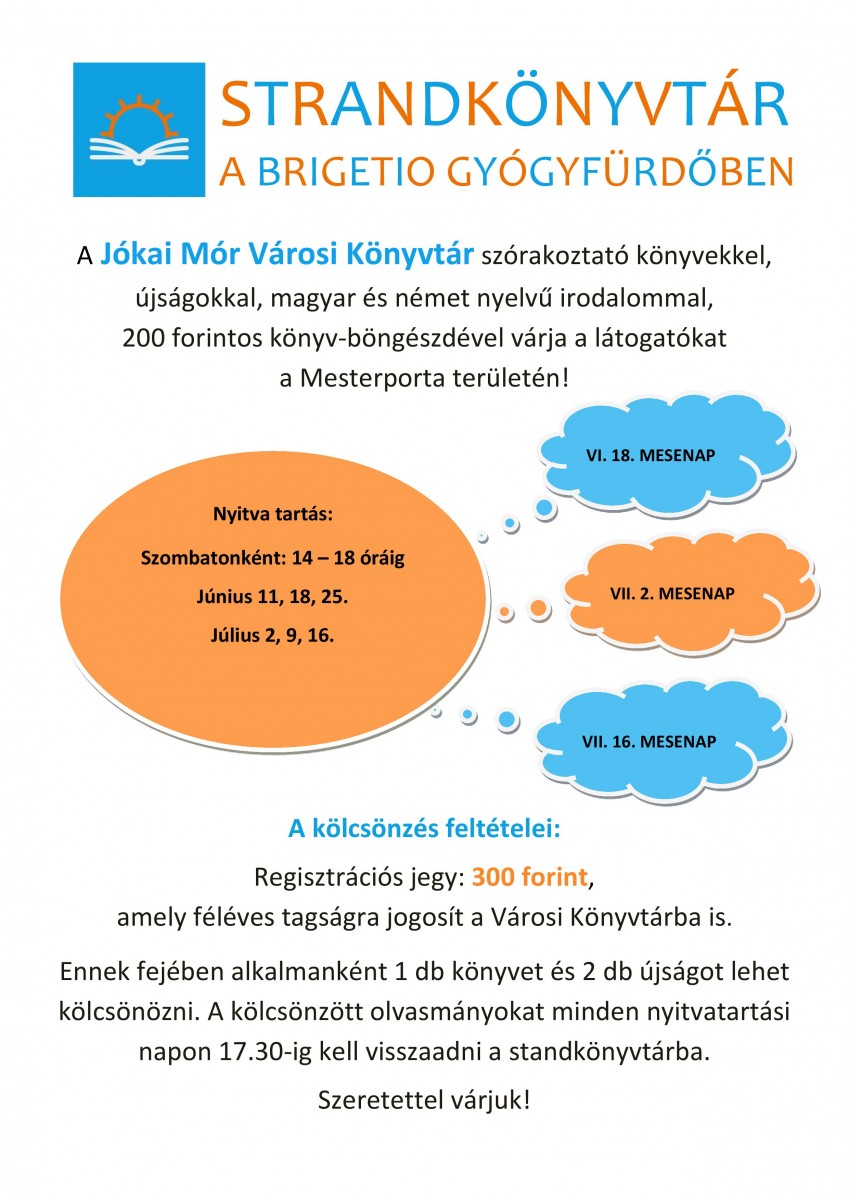 STRANDKÖNYVTÁR
A BRIGETIO GYÓGYFÜRDŐBEN

A Jókai Mór Városi Könyvtár szórakoztató könyvekkel, újságokkal, magyar és német nyelvű irodalommal, 200 forintos könyv-böngészdével várja a látogatókat a Mesterporta területén!

Nyitva tartás:
Szombatonként: 14 – 18 óráig
Június 11, 18, 25.
Július 2, 9, 16.

VI. 18. MESENAP

VII. 2. MESENAP

VII. 16. MESENAP

A kölcsönzés feltételei:

Regisztrációs jegy: 300 forint, amely féléves tagságra jogosít a Városi Könyvtárba is.

Ennek fejében alkalmanként 1 db könyvet és 2 db újságot lehet kölcsönözni. A kölcsönzött olvasmányokat minden nyitvatartási napon 17.30-ig kell visszaadni a standkönyvtárba.

Szeretettel várjuk!